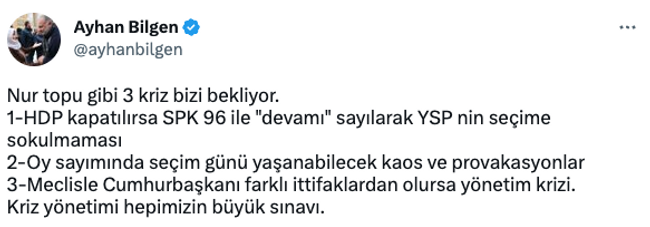 Ayhan Bilgen
@ayhanbilgen

...

Nur topu gibi 3 kriz bizi bekliyor.
1-HDP kapatılırsa SPK 96 ile "devamı" sayılarak YSP nin seçime sokulmaması
2-Oy sayımında seçim günü yaşanabilecek kaos ve provakasyonlar
3-Meclisle Cumhurbaşkanı farklı ittifaklardan olursa yönetim krizi.
Kriz yönetimi hepimizin büyük sınavı.